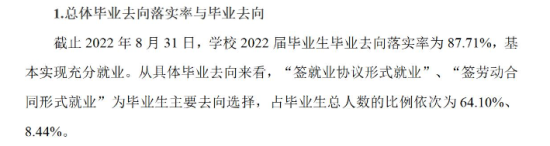 1.总体毕业去向落实率与毕业去向

截止 2022 年 8 月 31 日，学校 2022 届毕业生毕业去向落实率为 87.71%，基本实现充分就业。从具体毕业去向来看，“签就业协议形式就业”、“签劳动合同形式就业”为毕业生主要去向选择，占毕业生总人数的比例依次为 64.10%、8.44%。